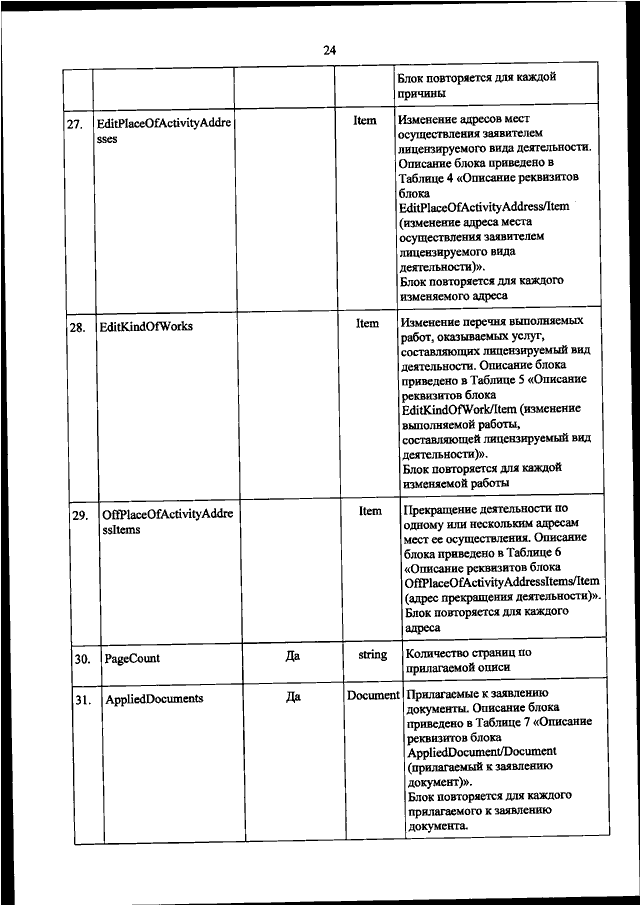 24

| | | | | |
|---|---|---|---|---|
| | | | | Блок повторяется для каждой причины |
| 27. | EditPlaceOfActivityAddresses | | Item | Изменение адресов мест осуществления заявителем лицензируемого вида деятельности. Описание блока приведено в Таблице 4 «Описание реквизитов блока EditPlaceOfActivityAddress/Item (изменение адреса места осуществления заявителем лицензируемого вида деятельности)». Блок повторяется для каждого изменяемого адреса |
| 28. | EditKindOfWorks | | Item | Изменение перечня выполняемых работ, оказываемых услуг, составляющих лицензируемый вид деятельности. Описание блока приведено в Таблице 5 «Описание реквизитов блока EditKindOfWork/Item (изменение выполняемой работы, составляющей лицензируемый вид деятельности)». Блок повторяется для каждой изменяемой работы |
| 29. | OffPlaceOfActivityAddressItems | | Item | Прекращение деятельности по одному или нескольким адресам мест ее осуществления. Описание блока приведено в Таблице 6 «Описание реквизитов блока OffPlaceOfActivityAddressItems/Item (адрес прекращения деятельности)». Блок повторяется для каждого адреса |
| 30. | PageCount | Да | string | Количество страниц по прилагаемой описи |
| 31. | AppliedDocuments | Да | Document | Прилагаемые к заявлению документы. Описание блока приведено в Таблице 7 «Описание реквизитов блока AppliedDocument/Document (прилагаемый к заявлению документ)». Блок повторяется для каждого прилагаемого к заявлению документа. |